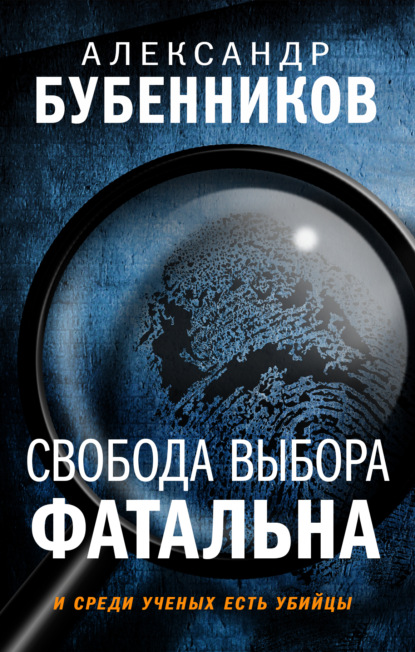 АЛЕКСАНДР
БУБЕННИКОВ

СВОБОДА ВЫБОРА
ФАТАЛЬНА

И СРЕДИ УЧЕНЫХ ЕСТЬ УБИЙЦЫ